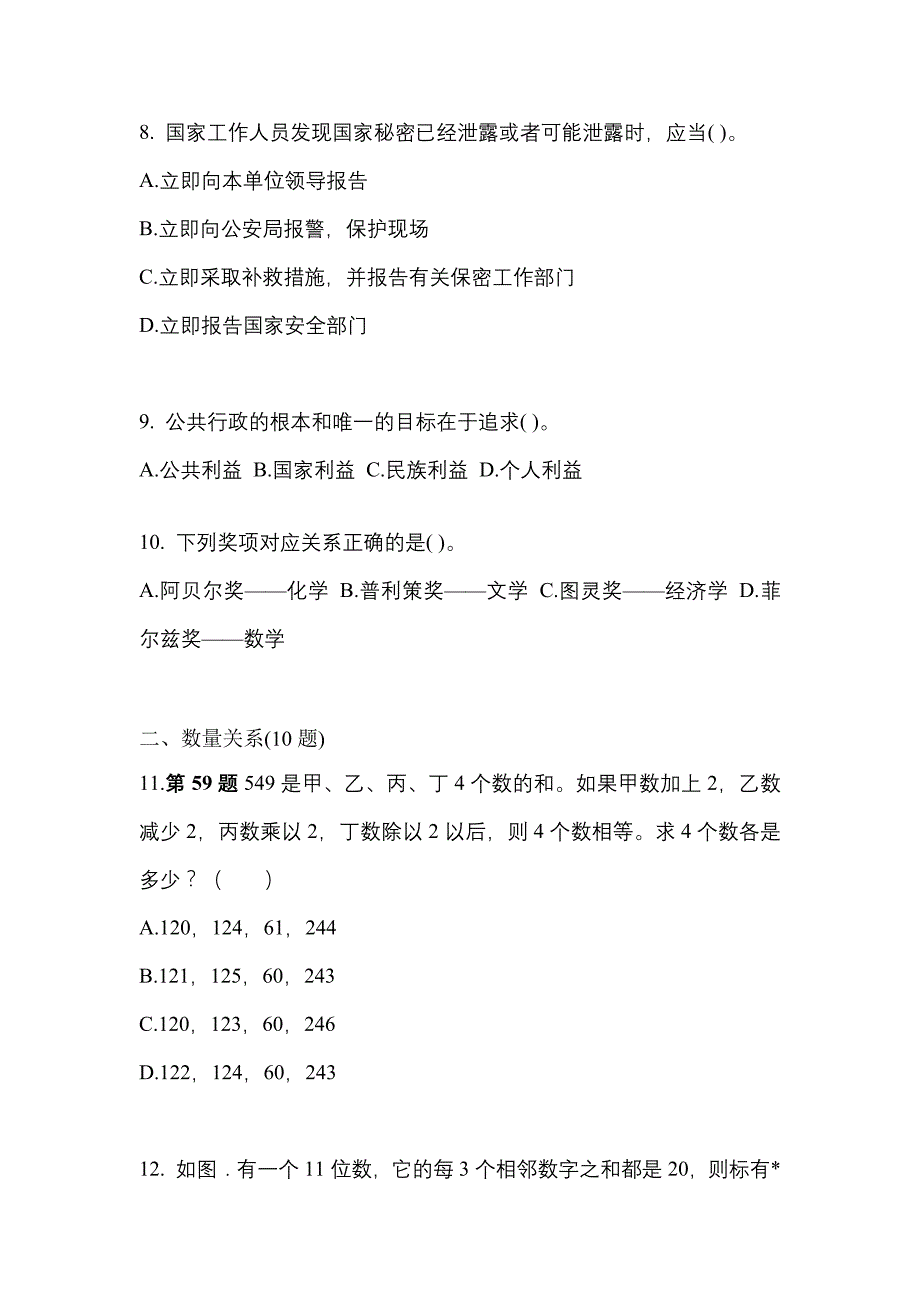 8. 国家工作人员发现国家秘密已经泄露或者可能泄露时，应当( )。

A.立即向本单位领导报告

B.立即向公安局报警，保护现场

C.立即采取补救措施，并报告有关保密工作部门

D.立即报告国家安全部门

9. 公共行政的根本和唯一的目标在于追求( )。

A.公共利益 B.国家利益 C.民族利益 D.个人利益

10. 下列奖项对应关系正确的是( )。

A.阿贝尔奖——化学 B.普利策奖——文学 C.图灵奖——经济学 D.菲尔兹奖——数学

二、数量关系(10 题)

11.第 59 题 549 是甲、乙、丙、丁 4 个数的和。如果甲数加上 2，乙数减少 2，丙数乘以 2，丁数除以 2 以后，则 4 个数相等。求 4 个数各是多少？（　　）

A.120，124，61，244

B.121，125，60，243

C.120，123，60，246

D.122，124，60，243

12. 如图．有一个 11 位数，它的每 3 个相邻数字之和都是 20，则标有*